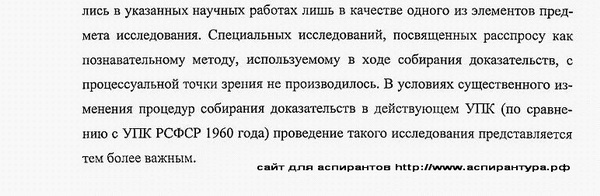 лись в указанных научных работах лишь в качестве одного из элементов предмета исследования. Специальных исследований, посвященных расспросу как познавательному методу, используемому в ходе собирания доказательств, с процессуальной точки зрения не производилось. В условиях существенного изменения процедур собирания доказательств в действующем УПК (по сравнению с УПК РСФСР 1960 года) проведение такого исследования представляется тем более важным.

сайт для аспирантов http://www.аспирантура.рф